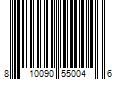 8 10090 55004 6